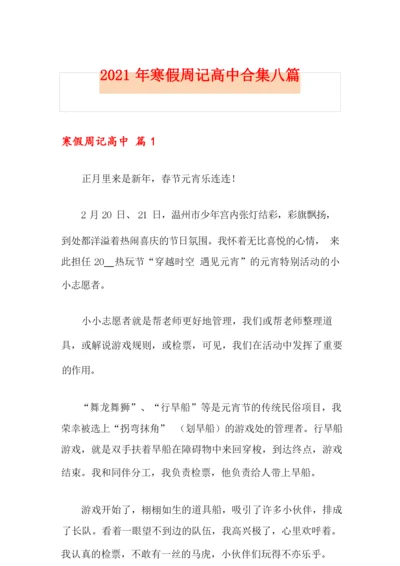 2021 年寒假周记高中合集八篇

寒假周记高中 篇 1

正月里来是新年，春节元宵乐连连！

2 月 20 日、21 日，温州市少年宫内张灯结彩，彩旗飘扬，到处都洋溢着热闹喜庆的节日氛围。我怀着无比喜悦的心情， 来此担任 20__热玩节“穿越时空 遇见元宵”的元宵特别活动的小小志愿者。

小小志愿者就是帮老师更好地管理，我们或帮老师整理道具，或解说游戏规则，或检票，可见，我们在活动中发挥了重要的作用。

“舞龙舞狮”、“行旱船”等是元宵节的传统民俗项目，我荣幸被选上“拐弯抹角” （划旱船）的游戏处的管理者。行旱船游戏，就是双手扶着旱船在障碍物中来回穿梭，到达终点，游戏结束。我和同伴分工，我负责检票，他负责给人带上旱船。

游戏开始了，栩栩如生的道具船，吸引了许多小伙伴，排成了长队。看着一眼望不到边的队伍，我高兴极了，心里欢呼着。我认真的检票，不敢有一丝的马虎，小伙伴们玩得不亦乐乎。